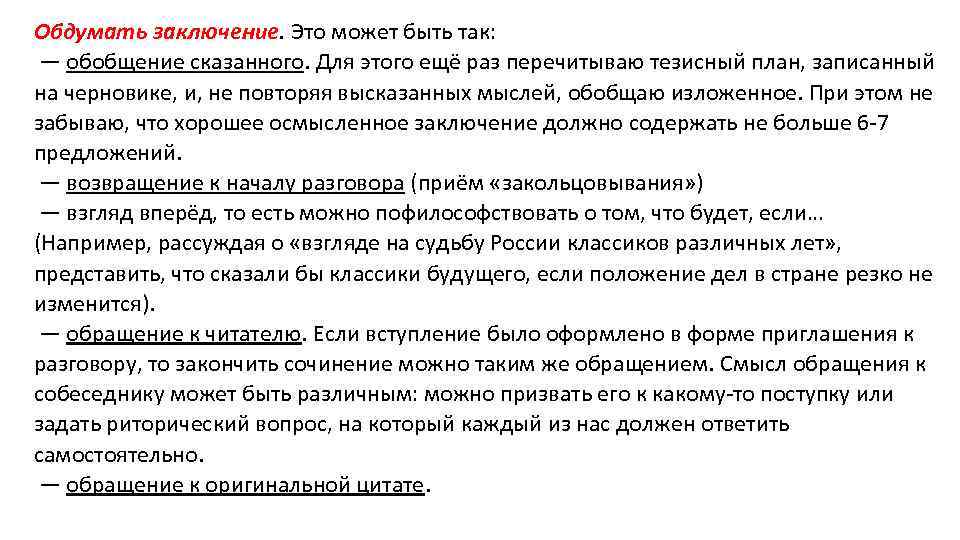 Обдумать заключение. Это может быть так:
— обобщение сказанного. Для этого ещё раз перечитываю тезисный план, записанный на черновике, и, не повторяя высказанных мыслей, обобщаю изложенное. При этом не забываю, что хорошее осмысленное заключение должно содержать не больше 6-7 предложений.
— возвращение к началу разговора (приём «закольцовывания»)
— взгляд вперёд, то есть можно пофилософствовать о том, что будет, если… (Например, рассуждая о «взгляде на судьбу России классиков различных лет», представить, что сказали бы классики будущего, если положение дел в стране резко не изменится).
— обращение к читателю. Если вступление было оформлено в форме приглашения к разговору, то закончить сочинение можно таким же обращением. Смысл обращения к собеседнику может быть различным: можно призвать его к какому-то поступку или задать риторический вопрос, на который каждый из нас должен ответить самостоятельно.
— обращение к оригинальной цитате.